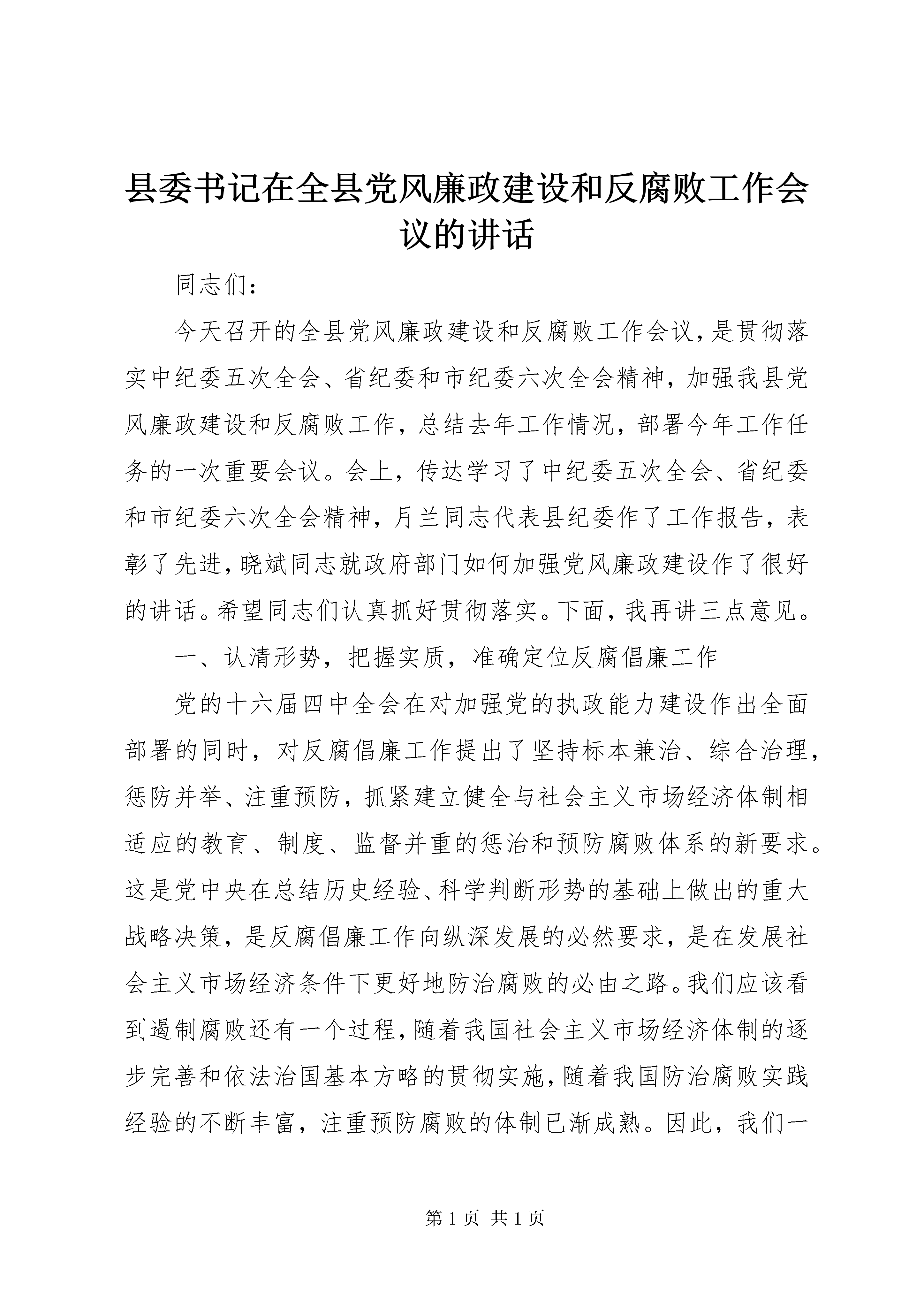 县委书记在全县党风廉政建设和反腐败工作会议的讲话

同志们：

今天召开的全县党风廉政建设和反腐败工作会议，是贯彻落实中纪委五次全会、省纪委和市纪委六次全会精神，加强我县党风廉政建设和反腐败工作，总结去年工作情况，部署今年工作任务的一次重要会议。会上，传达学习了中纪委五次全会、省纪委和市纪委六次全会精神，月兰同志代表县纪委作了工作报告，表彰了先进，晓斌同志就政府部门如何加强党风廉政建设作了很好的讲话。希望同志们认真抓好贯彻落实。下面，我再讲三点意见。

一、认清形势，把握实质，准确定位反腐倡廉工作

党的十六届四中全会在对加强党的执政能力建设作出全面部署的同时，对反腐倡廉工作提出了坚持标本兼治、综合治理，惩防并举、注重预防，抓紧建立健全与社会主义市场经济体制相适应的教育、制度、监督并重的惩治和预防腐败体系的新要求。这是党中央在总结历史经验、科学判断形势的基础上做出的重大战略决策，是反腐倡廉工作向纵深发展的必然要求，是在发展社会主义市场经济条件下更好地防治腐败的必由之路。我们应该看到遏制腐败还有一个过程，随着我国社会主义市场经济体制的逐步完善和依法治国基本方略的贯彻实施，随着我国防治腐败实践经验的不断丰富，注重预防腐败的体制已渐成熟。因此，我们一

第 1 页 共 1 页